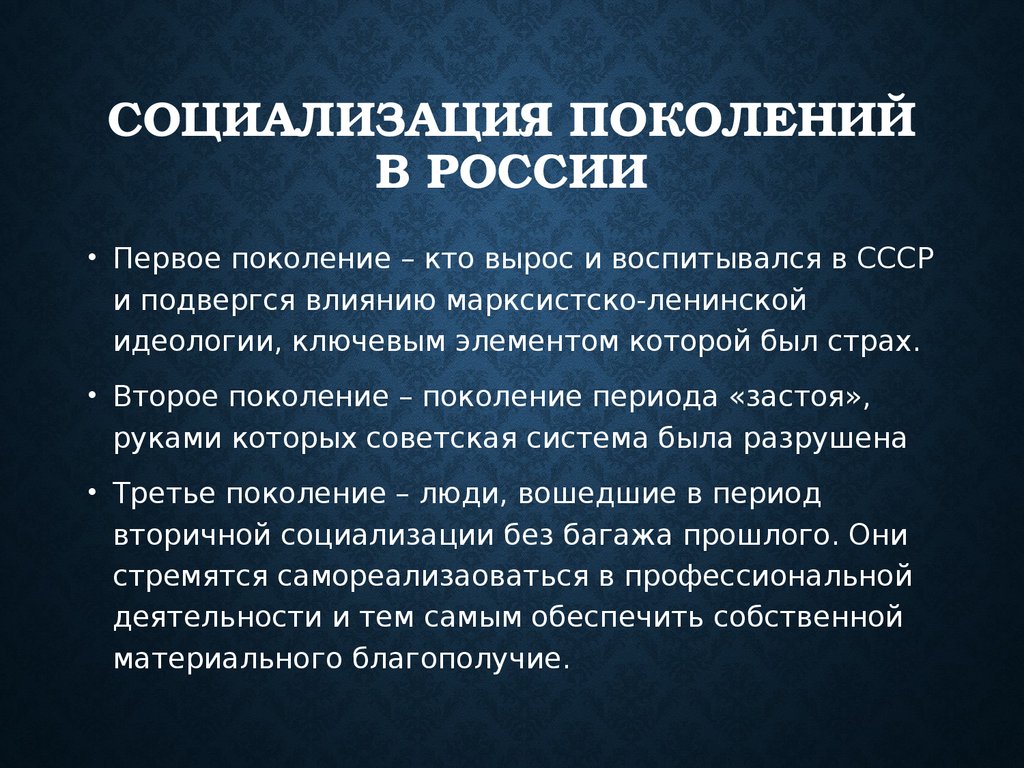 СОЦИАЛИЗАЦИЯ ПОКОЛЕНИЙ В РОССИИ

• Первое поколение – кто вырос и воспитывался в СССР и подвергся влиянию марксистско-ленинской идеологии, ключевым элементом которой был страх.

• Второе поколение – поколение периода «застоя», руками которых советская система была разрушена

• Третье поколение – люди, вошедшие в период вторичной социализации без багажа прошлого. Они стремятся самореализаоваться в профессиональной деятельности и тем самым обеспечить собственной материального благополучие.